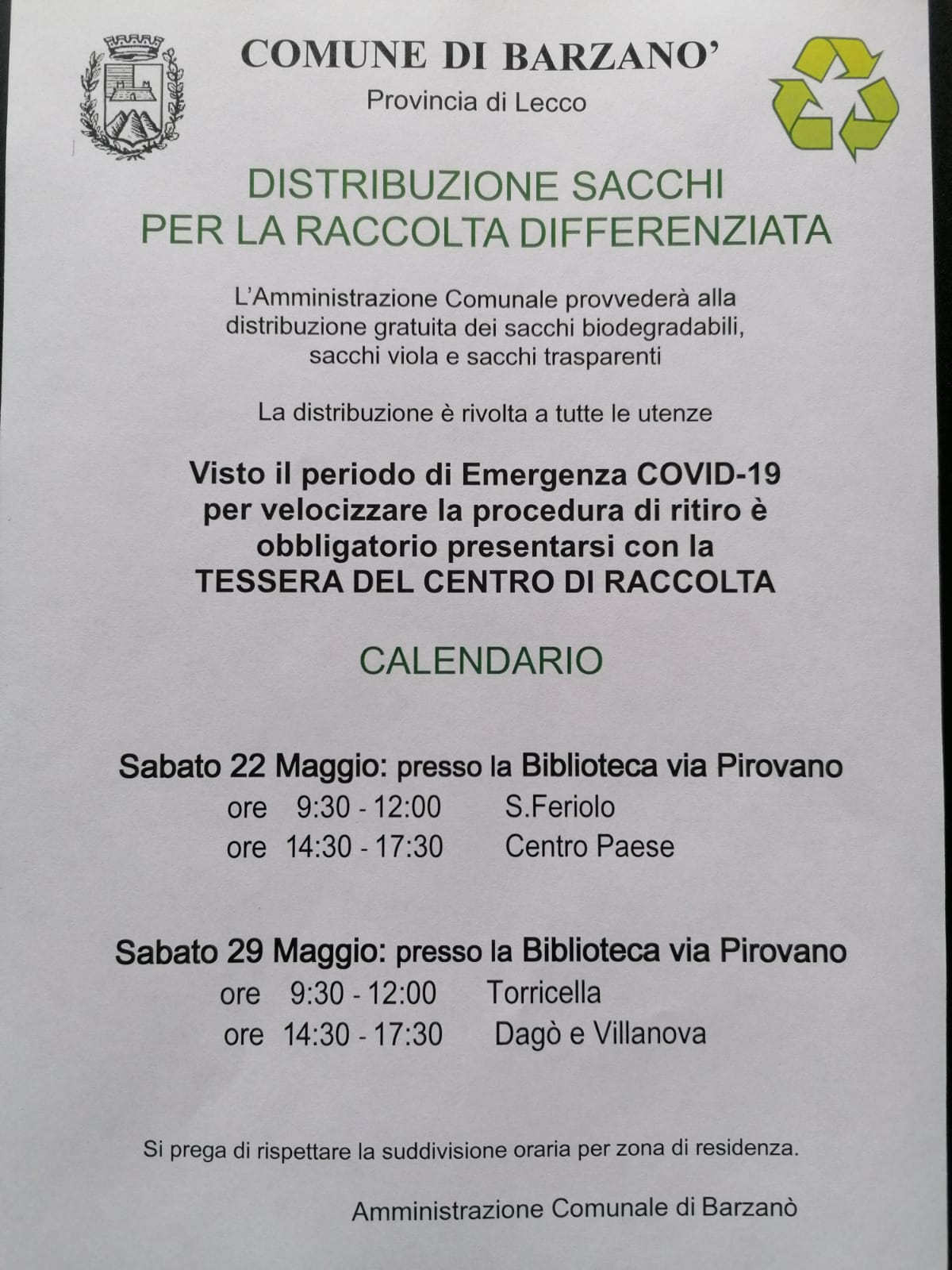 COMUNE DI BARZANO'
Provincia di Lecco

DISTRIBUZIONE SACCHI
PER LA RACCOLTA DIFFERENZIATA

L'Amministrazione Comunale provvederà alla distribuzione gratuita dei sacchi biodegradabili, sacchi viola e sacchi trasparenti

La distribuzione è rivolta a tutte le utenze

Visto il periodo di Emergenza COVID-19 per velocizzare la procedura di ritiro è obbligatorio presentarsi con la TESSERA DEL CENTRO DI RACCOLTA

CALENDARIO

Sabato 22 Maggio: presso la Biblioteca via Pirovano
ore 9:30 - 12:00 S.Feriolo
ore 14:30 - 17:30 Centro Paese

Sabato 29 Maggio: presso la Biblioteca via Pirovano
ore 9:30 - 12:00 Torricella
ore 14:30 - 17:30 Dagò e Villanova

Si prega di rispettare la suddivisione oraria per zona di residenza.

Amministrazione Comunale di Barzanò